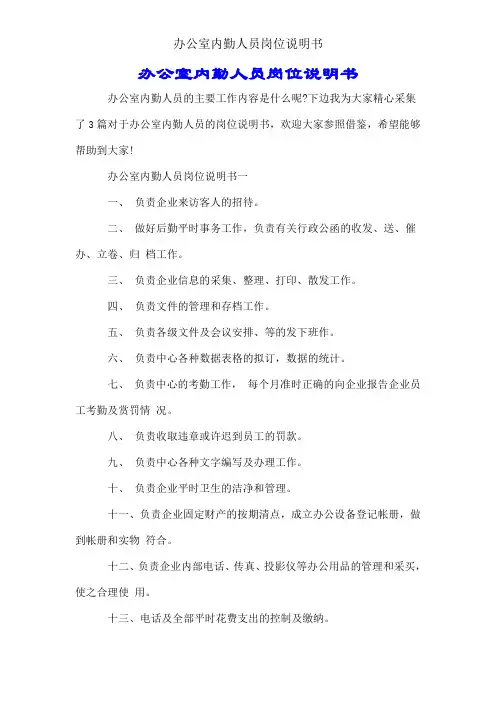 办公室内勤人员岗位说明书

办公室内勤人员岗位说明书

办公室内勤人员的主要工作内容是什么呢?下边我为大家精心采集了 3 篇对于办公室内勤人员的岗位说明书，欢迎大家参照借鉴，希望能够帮助到大家!

办公室内勤人员岗位说明书一

一、 负责企业来访客人的招待。

二、 做好后勤平时事务工作，负责有关行政公函的收发、送、催办、立卷、归 档工作。

三、 负责企业信息的采集、整理、打印、散发工作。

四、 负责文件的管理和存档工作。

五、 负责各级文件及会议安排、等的发下班作。

六、 负责中心各种数据表格的拟订，数据的统计。

七、 负责中心的考勤工作， 每个月准时正确的向企业报告企业员工考勤及赏罚情 况。

八、 负责收取违章或许迟到员工的罚款。

九、 负责中心各种文字编写及办理工作。

十、 负责企业平时卫生的洁净和管理。

十一、负责企业固定财产的按期清点，成立办公设备登记帐册，做到帐册和实物 符合。

十二、负责企业内部电话、传真、投影仪等办公用品的管理和采买，使之合理使 用。

十三、电话及全部平时花费支出的控制及缴纳。